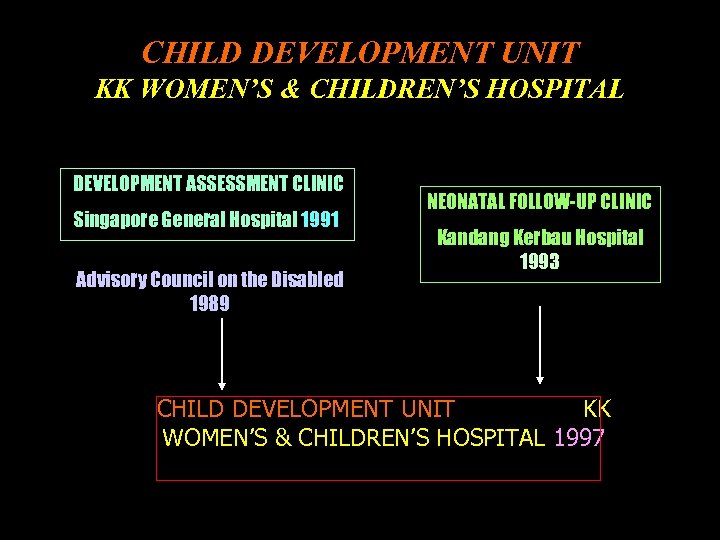 CHILD DEVELOPMENT UNIT
KK WOMEN'S & CHILDREN'S HOSPITAL

DEVELOPMENT ASSESSMENT CLINIC
Singapore General Hospital 1991

Advisory Council on the Disabled
1989

NEONATAL FOLLOW-UP CLINIC
Kandang Kerbau Hospital
1993

CHILD DEVELOPMENT UNIT KK
WOMEN'S & CHILDREN'S HOSPITAL 1997